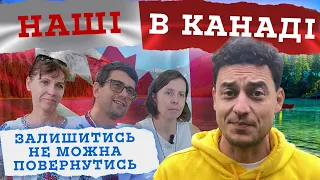 НАШІ В КАНАДІ

ЗАЛИШИТИСЬ НЕ МОЖНА ПОВЕРНУТИСЬ